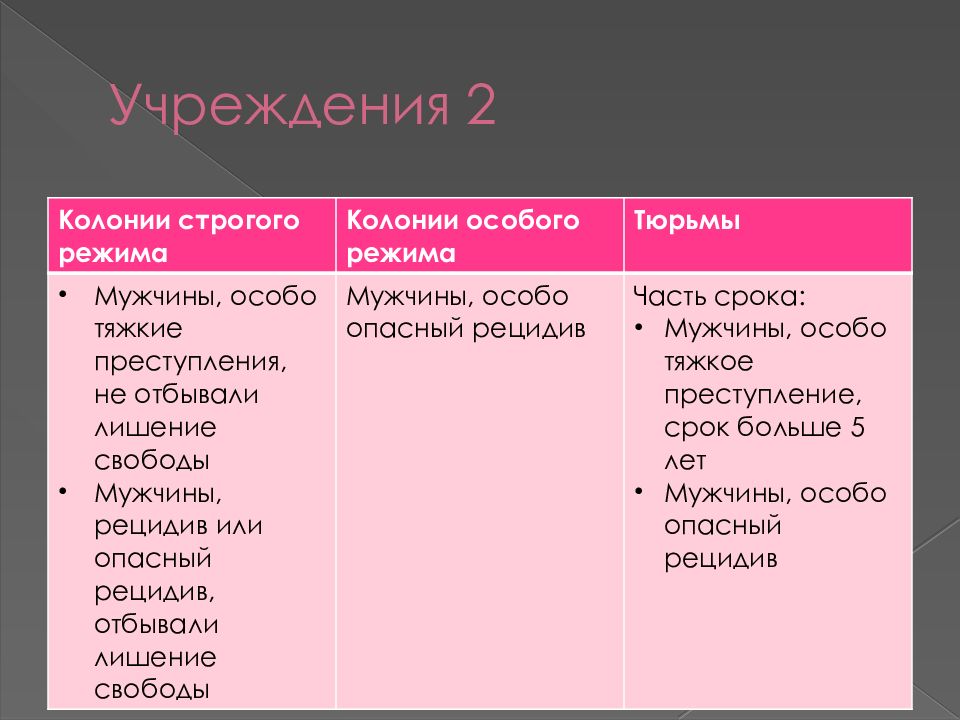 Учреждения 2

| Колонии строгого режима | Колонии особого режима | Тюрьмы |
|---|---|---|
| • Мужчины, особо тяжкие преступления, не отбывали лишение свободы • Мужчины, рецидив или опасный рецидив, отбывали лишение свободы | Мужчины, особо опасный рецидив | Часть срока: • Мужчины, особо тяжкое преступление, срок больше 5 лет • Мужчины, особо опасный рецидив |